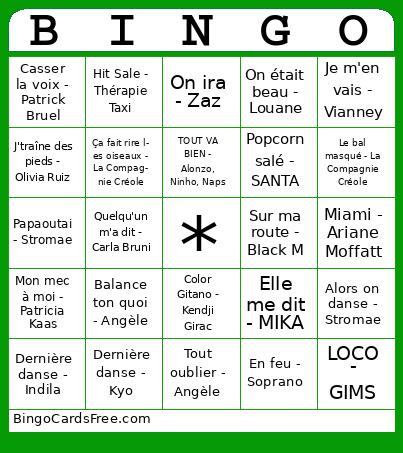 | B | I | N | G | O |
|---|---|---|---|---|
| Casser la voix - Patrick Bruel | Hit Sale - Thérapie Taxi | On ira - Zaz | On était beau - Louane | Je m'en vais - Vianney |
| J'traîne des pieds - Olivia Ruiz | Ça fait rire les oiseaux - La Compagnie Créole | TOUT VA BIEN - Alonzo, Ninho, Naps | Popcorn salé - SANTA | Le bal masqué - La Compagnie Créole |
| Papaoutai - Stromae | Quelqu'un m'a dit - Carla Bruni | * | Sur ma route - Black M | Miami - Ariane Moffatt |
| Mon mec à moi - Patricia Kaas | Balance ton quoi - Angèle | Color Gitano - Kendji Girac | Elle me dit - MIKA | Alors on danse - Stromae |
| Dernière danse - Indila | Dernière danse - Kyo | Tout oublier - Angèle | En feu - Soprano | LOCO - GIMS |

BingoCardsFree.com